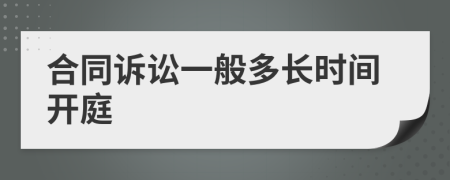 合同诉讼一般多长时间开庭